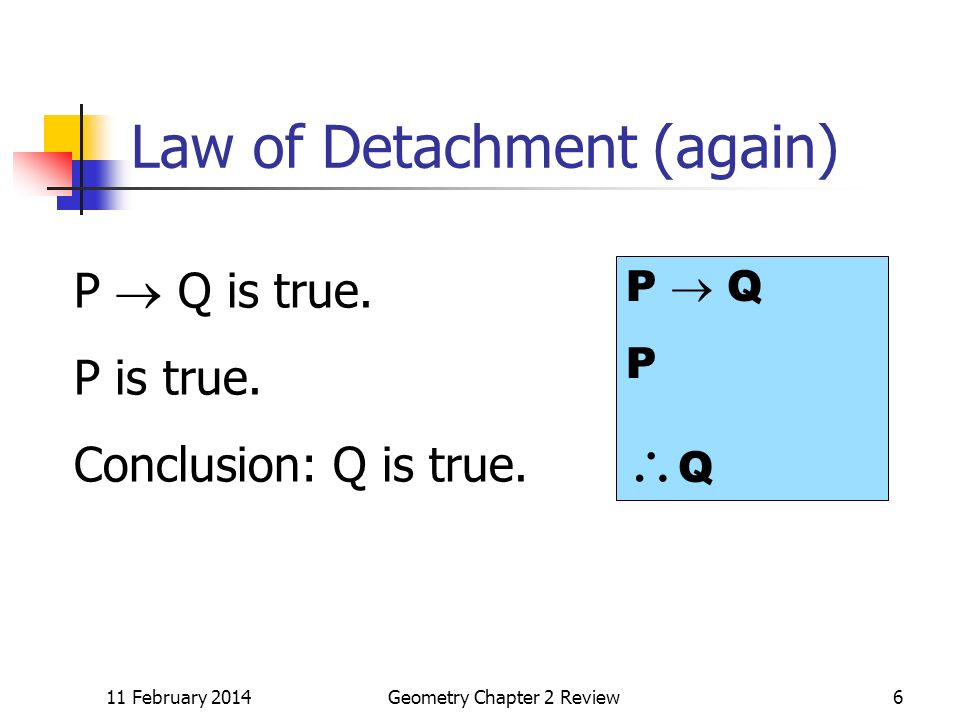 Law of Detachment (again)

$P \rightarrow Q$ is true.

P is true.

Conclusion: Q is true.

$P \rightarrow Q$

P

$\therefore Q$

11 February 2014

Geometry Chapter 2 Review

6